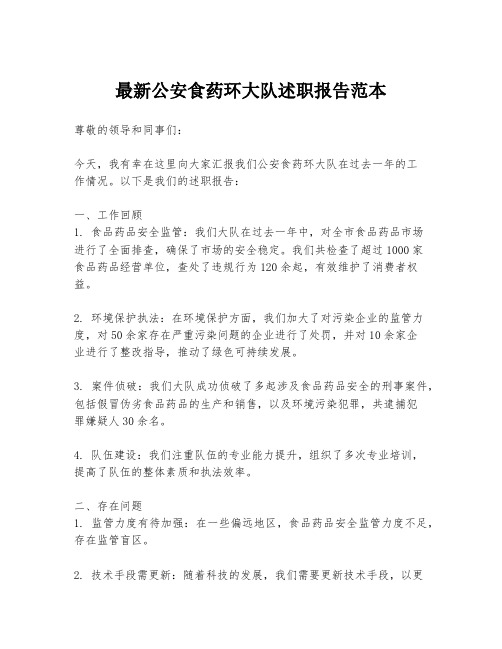 最新公安食药环大队述职报告范本

尊敬的领导和同事们：

今天，我有幸在这里向大家汇报我们公安食药环大队在过去一年的工作情况。以下是我们的述职报告：

一、工作回顾
1. 食品药品安全监管：我们大队在过去一年中，对全市食品药品市场进行了全面排查，确保了市场的安全稳定。我们共检查了超过1000家食品药品经营单位，查处了违规行为120余起，有效维护了消费者权益。

2. 环境保护执法：在环境保护方面，我们加大了对污染企业的监管力度，对50余家存在严重污染问题的企业进行了处罚，并对10余家企业进行了整改指导，推动了绿色可持续发展。

3. 案件侦破：我们大队成功侦破了多起涉及食品药品安全的刑事案件，包括假冒伪劣食品药品的生产和销售，以及环境污染犯罪，共逮捕犯罪嫌疑人30余名。

4. 队伍建设：我们注重队伍的专业能力提升，组织了多次专业培训，提高了队伍的整体素质和执法效率。

二、存在问题
1. 监管力度有待加强：在一些偏远地区，食品药品安全监管力度不足，存在监管盲区。

2. 技术手段需更新：随着科技的发展，我们需要更新技术手段，以更